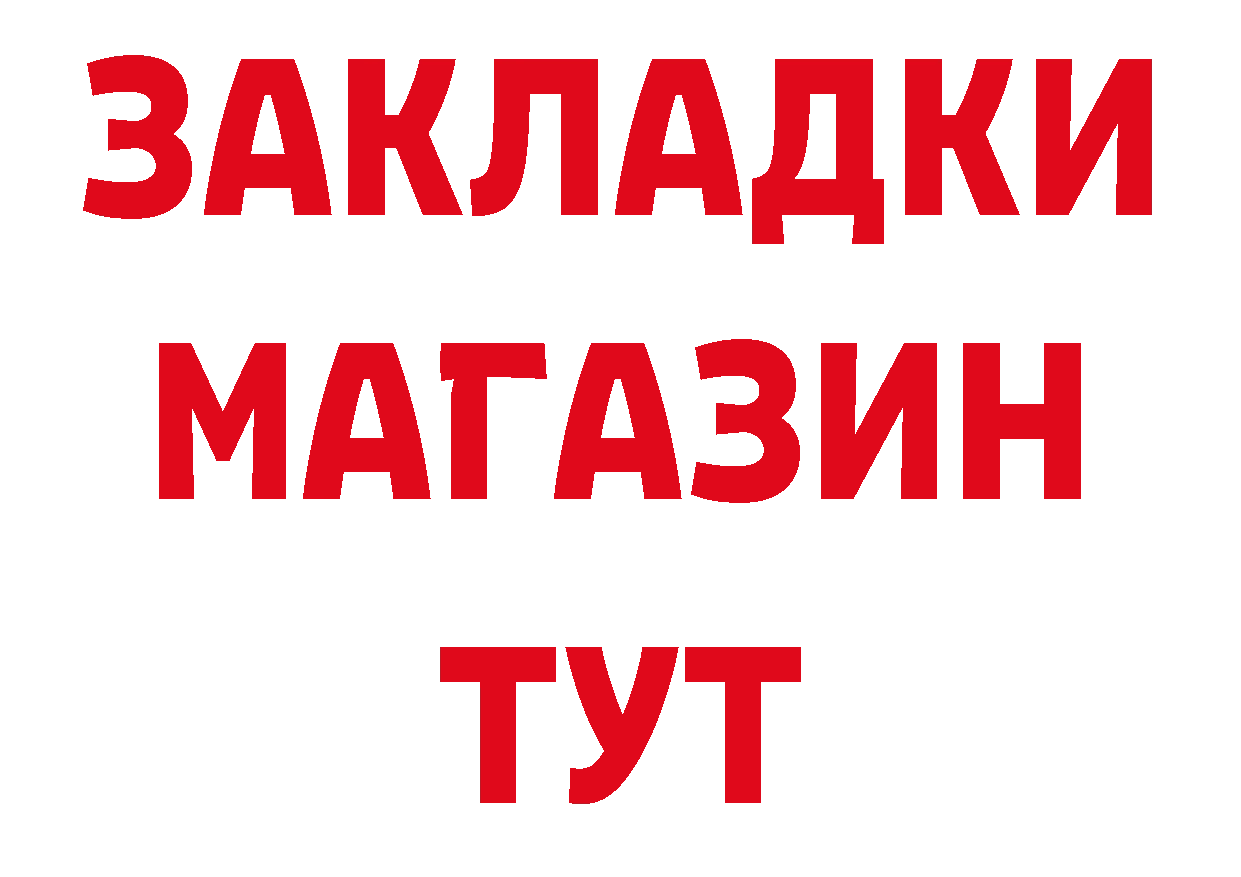 ЗАКЛАДКИ
МАГАЗИН
ТУТ